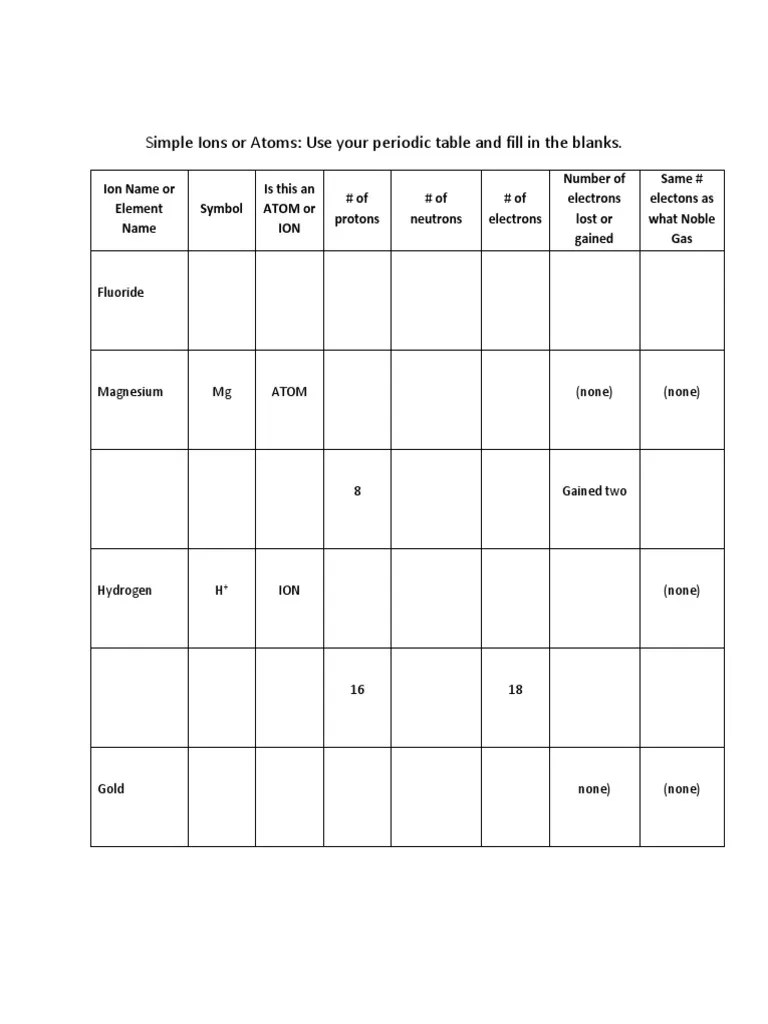 Simple Ions or Atoms: Use your periodic table and fill in the blanks.

| Ion Name or Element Name | Symbol | Is this an ATOM or ION | # of protons | # of neutrons | # of electrons | Number of electrons lost or gained | Same # electons as what Noble Gas |
|---|---|---|---|---|---|---|---|
| Fluoride | | | | | | | |
| Magnesium | Mg | ATOM | | | | (none) | (none) |
| | | | 8 | | | Gained two | |
| Hydrogen | $H^+$ | ION | | | | | (none) |
| | | | 16 | | 18 | | |
| Gold | | | | | | none) | (none) |